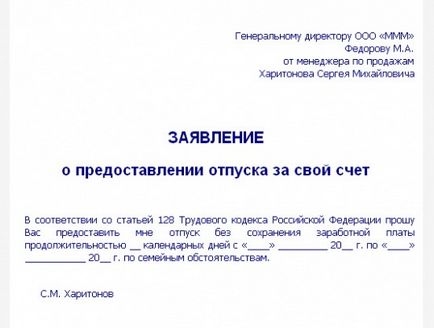 Генеральному директору ООО «МММ»
Федорову М.А.
от менеджера по продажам
Харитонова Сергея Михайловича

ЗАЯВЛЕНИЕ

о предоставлении отпуска за свой счет

В соответствии со статьей 128 Трудового кодекса Российской Федерации прошу Вас предоставить мне отпуск без сохранения заработной платы продолжительностью __ календарных дней с «____» _________ 20__ г. по «____» ___________ 20__ г. по семейным обстоятельствам.

С.М. Харитонов